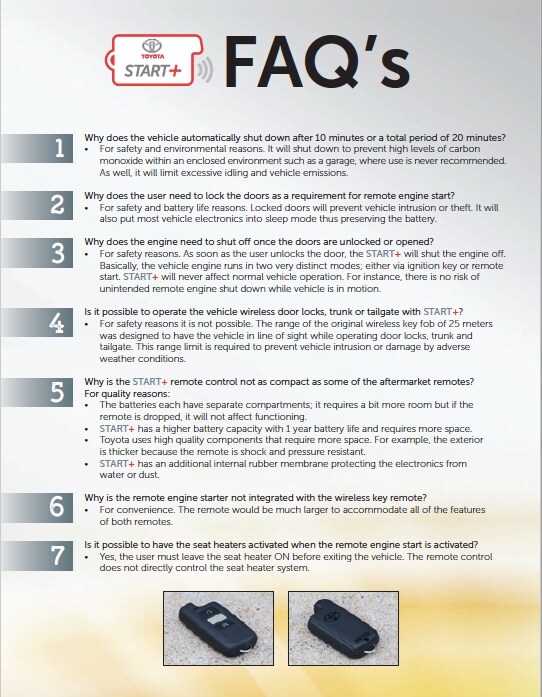 TOYOTA START+

FAQ's

1

Why does the vehicle automatically shut down after 10 minutes or a total period of 20 minutes?

• For safety and environmental reasons. It will shut down to prevent high levels of carbon monoxide within an enclosed environment such as a garage, where use is never recommended. As well, it will limit excessive idling and vehicle emissions.

2

Why does the user need to lock the doors as a requirement for remote engine start?

• For safety and battery life reasons. Locked doors will prevent vehicle intrusion or theft. It will also put most vehicle electronics into sleep mode thus preserving the battery.

3

Why does the engine need to shut off once the doors are unlocked or opened?

• For safety reasons. As soon as the user unlocks the door, the START+ will shut the engine off. Basically, the vehicle engine runs in two very distinct modes; either via ignition key or remote start. START+ will never affect normal vehicle operation. For instance, there is no risk of unintended remote engine shut down while vehicle is in motion.

4

Is it possible to operate the vehicle wireless door locks, trunk or tailgate with START+?

• For safety reasons it is not possible. The range of the original wireless key fob of 25 meters was designed to have the vehicle in line of sight while operating door locks, trunk and tailgate. This range limit is required to prevent vehicle intrusion or damage by adverse weather conditions.

5

Why is the START+ remote control not as compact as some of the aftermarket remotes?

For quality reasons:

• The batteries each have separate compartments; it requires a bit more room but if the remote is dropped, it will not affect functioning.

• START+ has a higher battery capacity with 1 year battery life and requires more space.

• Toyota uses high quality components that require more space. For example, the exterior is thicker because the remote is shock and pressure resistant.

• START+ has an additional internal rubber membrane protecting the electronics from water or dust.

6

Why is the remote engine starter not integrated with the wireless key remote?

• For convenience. The remote would be much larger to accommodate all of the features of both remotes.

7

Is it possible to have the seat heaters activated when the remote engine start is activated?

• Yes, the user must leave the seat heater ON before exiting the vehicle. The remote control does not directly control the seat heater system.